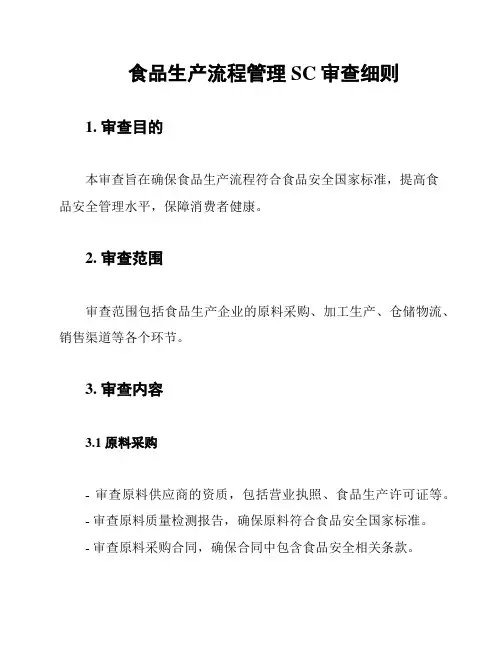 食品生产流程管理 SC 审查细则

1. 审查目的

本审查旨在确保食品生产流程符合食品安全国家标准，提高食品安全管理水平，保障消费者健康。

2. 审查范围

审查范围包括食品生产企业的原料采购、加工生产、仓储物流、销售渠道等各个环节。

3. 审查内容

3.1 原料采购

- 审查原料供应商的资质，包括营业执照、食品生产许可证等。
- 审查原料质量检测报告，确保原料符合食品安全国家标准。
- 审查原料采购合同，确保合同中包含食品安全相关条款。